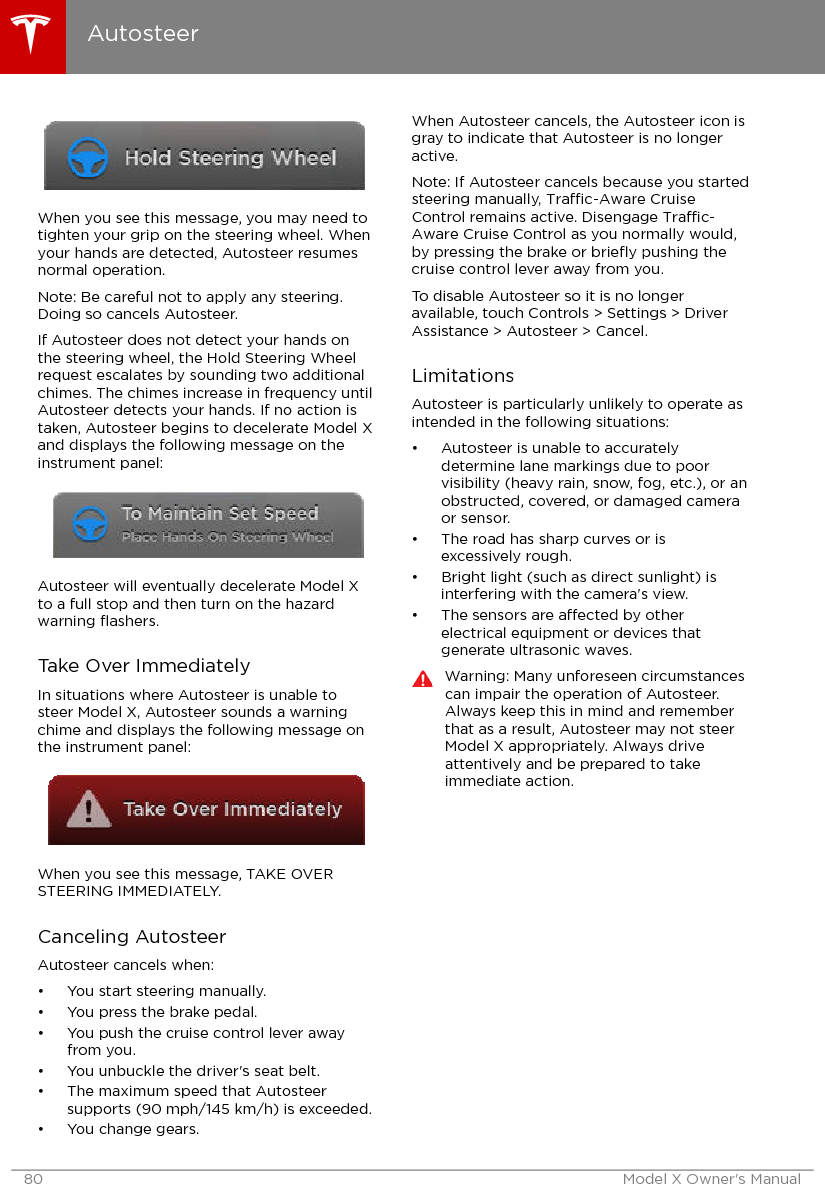 Autosteer

Hold Steering Wheel

When you see this message, you may need to tighten your grip on the steering wheel. When your hands are detected, Autosteer resumes normal operation.

Note: Be careful not to apply any steering. Doing so cancels Autosteer.

If Autosteer does not detect your hands on the steering wheel, the Hold Steering Wheel request escalates by sounding two additional chimes. The chimes increase in frequency until Autosteer detects your hands. If no action is taken, Autosteer begins to decelerate Model X and displays the following message on the instrument panel:

To Maintain Set Speed
Place Hands On Steering Wheel

Autosteer will eventually decelerate Model X to a full stop and then turn on the hazard warning flashers.

Take Over Immediately

In situations where Autosteer is unable to steer Model X, Autosteer sounds a warning chime and displays the following message on the instrument panel:

Take Over Immediately

When you see this message, TAKE OVER STEERING IMMEDIATELY.

Canceling Autosteer

Autosteer cancels when:

• You start steering manually.
• You press the brake pedal.
• You push the cruise control lever away from you.
• You unbuckle the driver's seat belt.
• The maximum speed that Autosteer supports (90 mph/145 km/h) is exceeded.
• You change gears.

When Autosteer cancels, the Autosteer icon is gray to indicate that Autosteer is no longer active.

Note: If Autosteer cancels because you started steering manually, Traffic-Aware Cruise Control remains active. Disengage Traffic-Aware Cruise Control as you normally would, by pressing the brake or briefly pushing the cruise control lever away from you.

To disable Autosteer so it is no longer available, touch Controls > Settings > Driver Assistance > Autosteer > Cancel.

Limitations

Autosteer is particularly unlikely to operate as intended in the following situations:

• Autosteer is unable to accurately determine lane markings due to poor visibility (heavy rain, snow, fog, etc.), or an obstructed, covered, or damaged camera or sensor.
• The road has sharp curves or is excessively rough.
• Bright light (such as direct sunlight) is interfering with the camera's view.
• The sensors are affected by other electrical equipment or devices that generate ultrasonic waves.

Warning: Many unforeseen circumstances can impair the operation of Autosteer. Always keep this in mind and remember that as a result, Autosteer may not steer Model X appropriately. Always drive attentively and be prepared to take immediate action.

80 Model X Owner's Manual